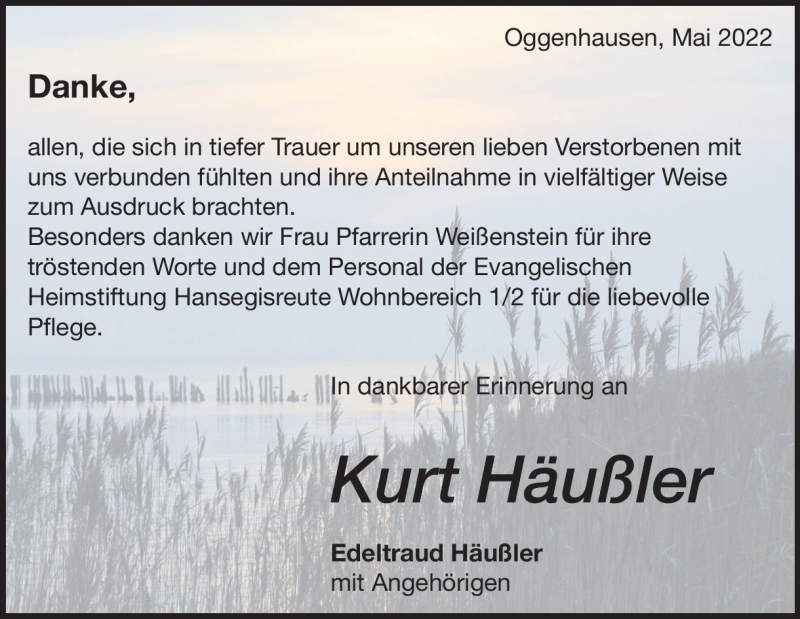 Oggenhausen, Mai 2022

Danke,

allen, die sich in tiefer Trauer um unseren lieben Verstorbenen mit uns verbunden fühlten und ihre Anteilnahme in vielfältiger Weise zum Ausdruck brachten.
Besonders danken wir Frau Pfarrerin Weißenstein für ihre tröstenden Worte und dem Personal der Evangelischen Heimstiftung Hansegisreute Wohnbereich 1/2 für die liebevolle Pflege.

In dankbarer Erinnerung an

Kurt Häußler

Edeltraud Häußler
mit Angehörigen